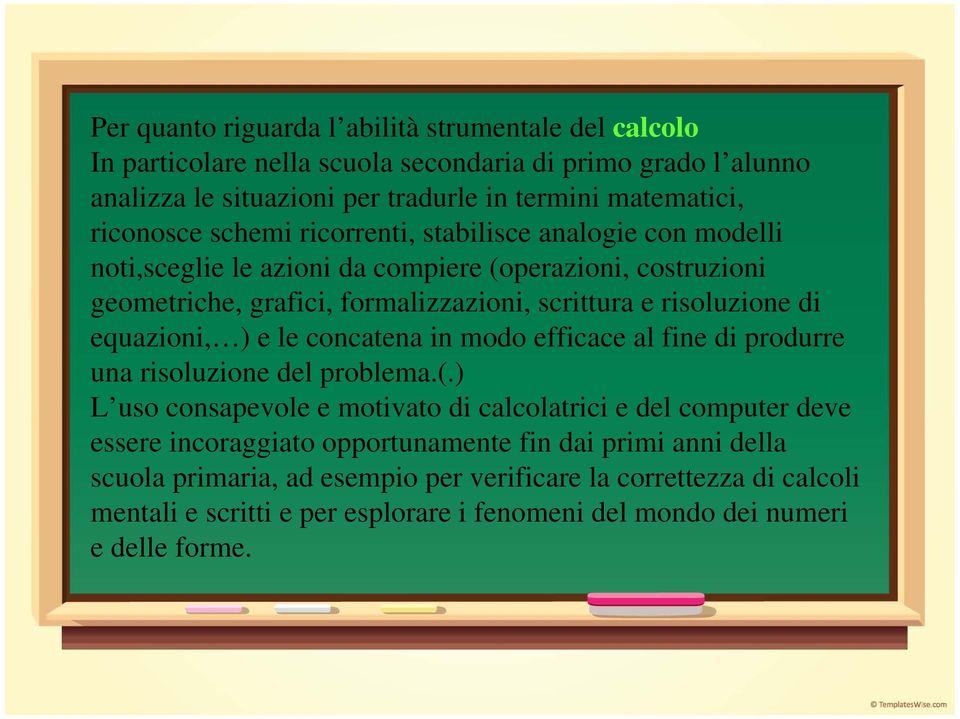 Per quanto riguarda l’abilità strumentale del calcolo
In particolare nella scuola secondaria di primo grado l’alunno analizza le situazioni per tradurle in termini matematici, riconosce schemi ricorrenti, stabilisce analogie con modelli noti,sceglie le azioni da compiere (operazioni, costruzioni geometriche, grafici, formalizzazioni, scrittura e risoluzione di equazioni,…) e le concatena in modo efficace al fine di produrre una risoluzione del problema.(.)
L’uso consapevole e motivato di calcolatrici e del computer deve essere incoraggiato opportunamente fin dai primi anni della scuola primaria, ad esempio per verificare la correttezza di calcoli mentali e scritti e per esplorare i fenomeni del mondo dei numeri e delle forme.

© TemplatesWise.com